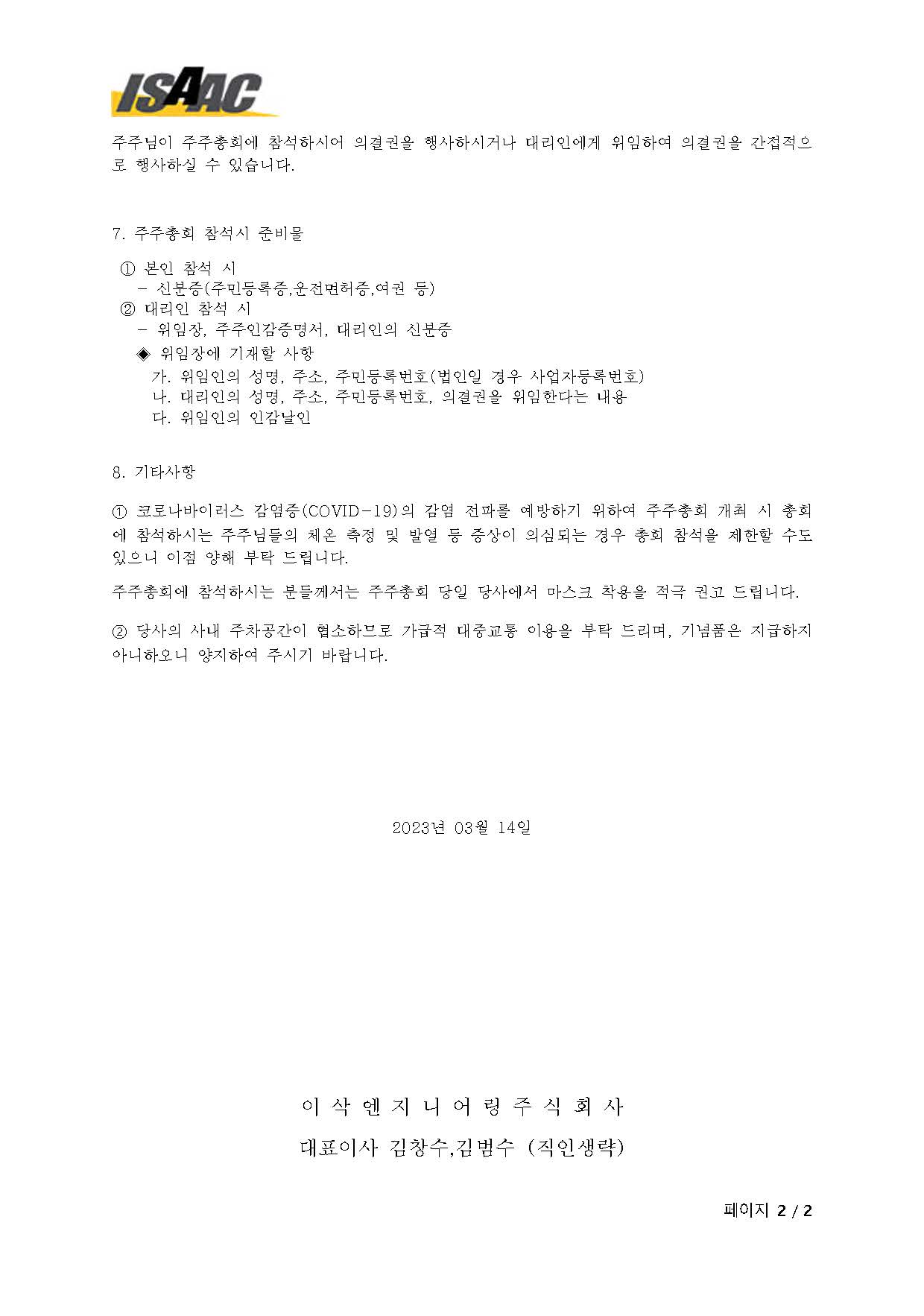 ISAAC

주주님이 주주총회에 참석하시어 의결권을 행사하시거나 대리인에게 위임하여 의결권을 간접적으로 행사하실 수 있습니다.

7. 주주총회 참석시 준비물

① 본인 참석 시
- 신분증(주민등록증,운전면허증,여권 등)
② 대리인 참석 시
- 위임장, 주주인감증명서, 대리인의 신분증
◈ 위임장에 기재할 사항
가. 위임인의 성명, 주소, 주민등록번호(법인일 경우 사업자등록번호)
나. 대리인의 성명, 주소, 주민등록번호, 의결권을 위임한다는 내용
다. 위임인의 인감날인

8. 기타사항

① 코로나바이러스 감염증(COVID-19)의 감염 전파를 예방하기 위하여 주주총회 개최 시 총회에 참석하시는 주주님들의 체온 측정 및 발열 등 증상이 의심되는 경우 총회 참석을 제한할 수도 있으니 이점 양해 부탁 드립니다.

주주총회에 참석하시는 분들께서는 주주총회 당일 당사에서 마스크 착용을 적극 권고 드립니다.

② 당사의 사내 주차공간이 협소하므로 가급적 대중교통 이용을 부탁 드리며, 기념품은 지급하지 아니하오니 양지하여 주시기 바랍니다.

2023년 03월 14일

이 삭 엔 지 니 어 링 주 식 회 사
대표이사 김창수,김범수 (직인생략)

페이지 2 / 2